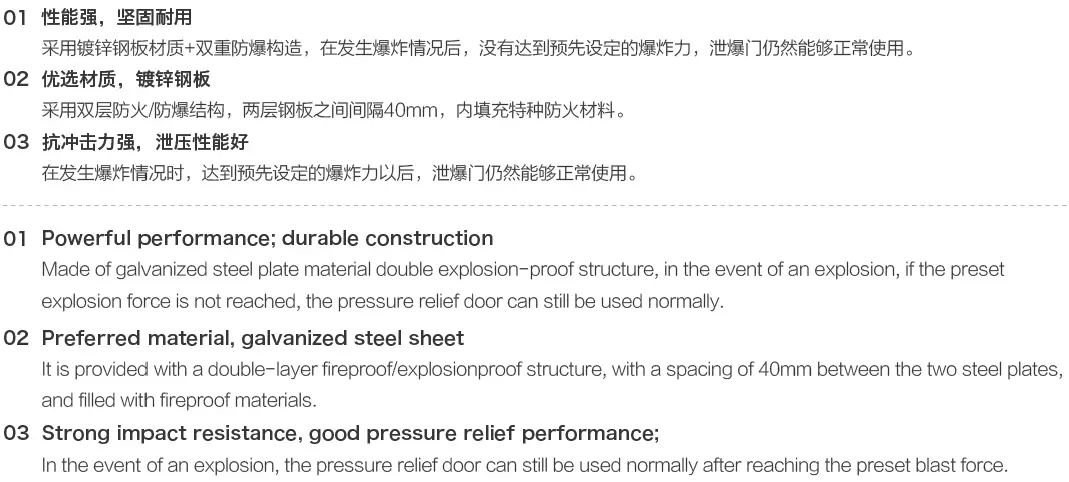 01 性能强，坚固耐用

采用镀锌钢板材质+双重防爆构造，在发生爆炸情况后，没有达到预先设定的爆炸力，泄爆门仍然能够正常使用。

02 优选材质，镀锌钢板

采用双层防火/防爆结构，两层钢板之间间隔40mm，内填充特种防火材料。

03 抗冲击力强，泄压性能好

在发生爆炸情况时，达到预先设定的爆炸力以后，泄爆门仍然能够正常使用。

01 Powerful performance; durable construction

Made of galvanized steel plate material double explosion-proof structure, in the event of an explosion, if the preset explosion force is not reached, the pressure relief door can still be used normally.

02 Preferred material, galvanized steel sheet

It is provided with a double-layer fireproof/explosionproof structure, with a spacing of 40mm between the two steel plates, and filled with fireproof materials.

03 Strong impact resistance, good pressure relief performance;

In the event of an explosion, the pressure relief door can still be used normally after reaching the preset blast force.